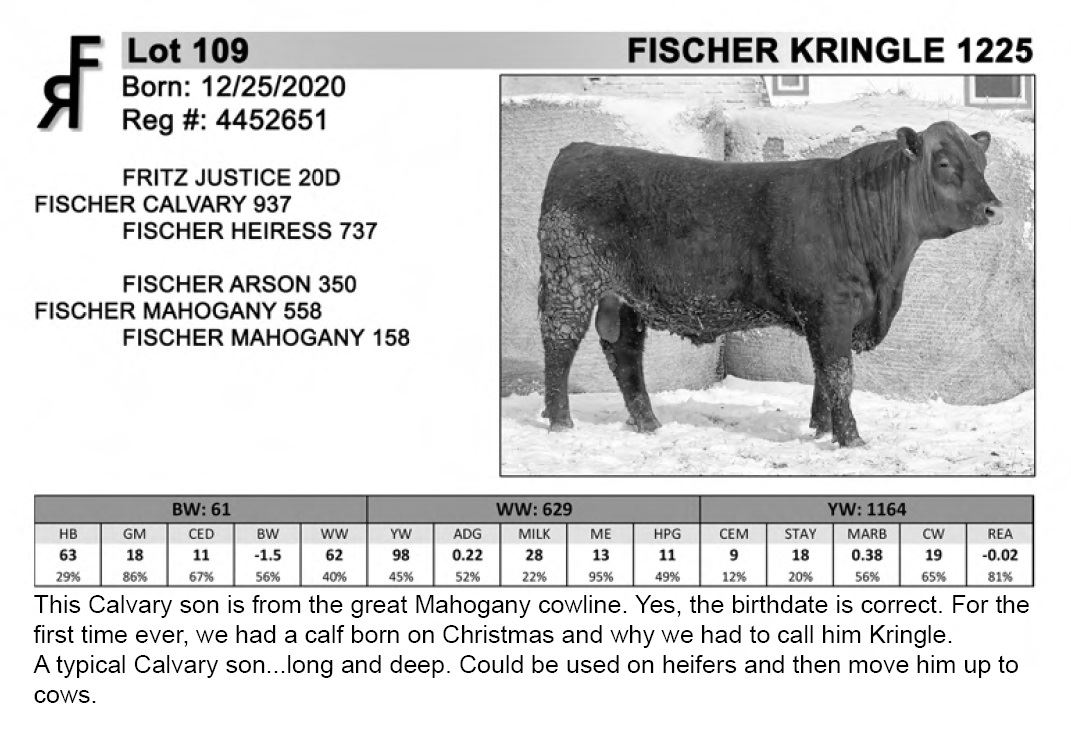 Lot 109
FISCHER KRINGLE 1225

Born: 12/25/2020
Reg #: 4452651

FRITZ JUSTICE 20D
FISCHER CALVARY 937
FISCHER HEIRESS 737

FISCHER ARSON 350
FISCHER MAHOGANY 558
FISCHER MAHOGANY 158

| BW: 61 | | | | | WW: 629 | | | | | YW: 1164 | | | | |
|---|---|---|---|---|---|---|---|---|---|---|---|---|---|---|
| HB | GM | CED | BW | WW | YW | ADG | MILK | ME | HPG | CEM | STAY | MARB | CW | REA |
| 63 | 18 | 11 | -1.5 | 62 | 98 | 0.22 | 28 | 13 | 11 | 9 | 18 | 0.38 | 19 | -0.02 |
| 29% | 86% | 67% | 56% | 40% | 45% | 52% | 22% | 95% | 49% | 12% | 20% | 56% | 65% | 81% |

This Calvary son is from the great Mahogany cowline. Yes, the birthdate is correct. For the first time ever, we had a calf born on Christmas and why we had to call him Kringle.
A typical Calvary son...long and deep. Could be used on heifers and then move him up to cows.